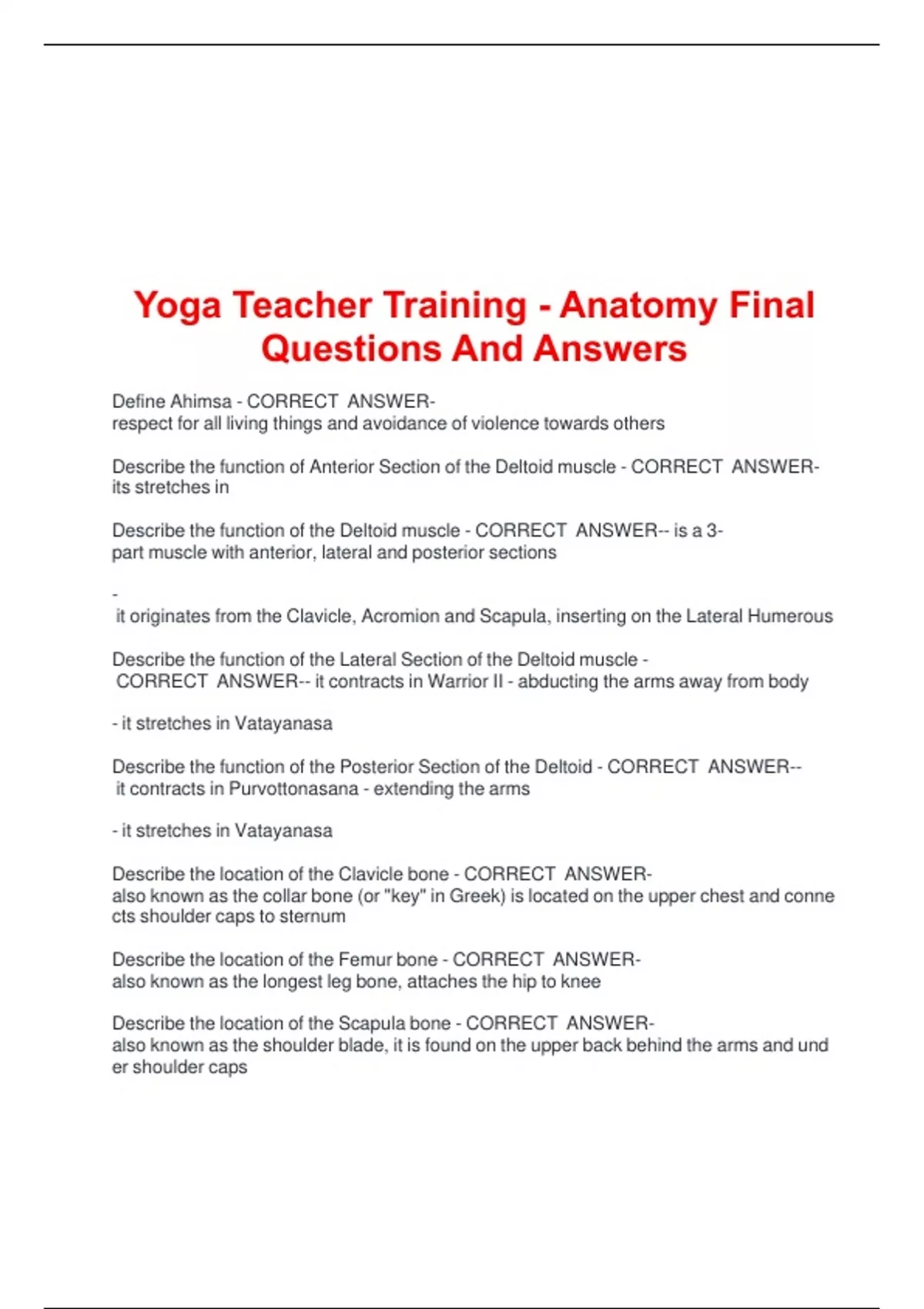 Yoga Teacher Training - Anatomy Final Questions And Answers

Define Ahimsa - CORRECT ANSWER- respect for all living things and avoidance of violence towards others

Describe the function of Anterior Section of the Deltoid muscle - CORRECT ANSWER- its stretches in

Describe the function of the Deltoid muscle - CORRECT ANSWER-- is a 3-part muscle with anterior, lateral and posterior sections

-
it originates from the Clavicle, Acromion and Scapula, inserting on the Lateral Humerous

Describe the function of the Lateral Section of the Deltoid muscle - CORRECT ANSWER-- it contracts in Warrior II - abducting the arms away from body

- it stretches in Vatayanasa

Describe the function of the Posterior Section of the Deltoid - CORRECT ANSWER-- it contracts in Purvottonasana - extending the arms

- it stretches in Vatayanasa

Describe the location of the Clavicle bone - CORRECT ANSWER- also known as the collar bone (or "key" in Greek) is located on the upper chest and connects shoulder caps to sternum

Describe the location of the Femur bone - CORRECT ANSWER- also known as the longest leg bone, attaches the hip to knee

Describe the location of the Scapula bone - CORRECT ANSWER- also known as the shoulder blade, it is found on the upper back behind the arms and under shoulder caps